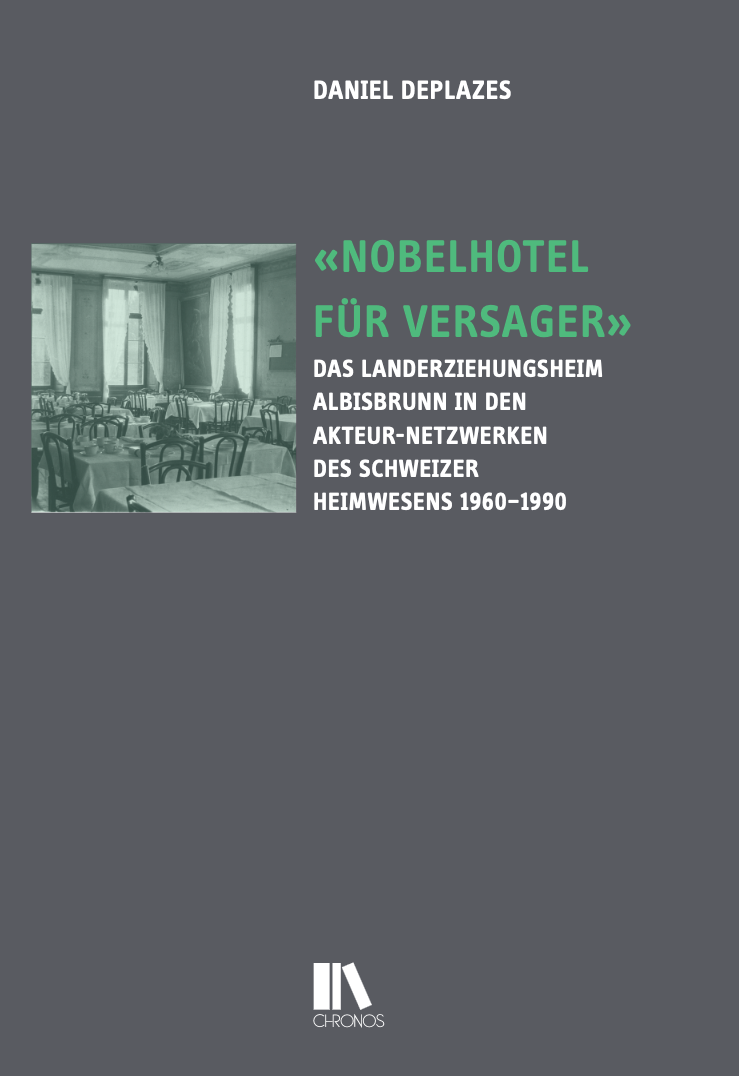 DANIEL DEPLAZES

«NOBELHOTEL FÜR VERSAGER»

DAS LANDERZIEHUNGSHEIM ALBISBRUNN IN DEN AKTEUR-NETZWERKEN DES SCHWEIZER HEIMWESENS 1960–1990

CHRONOS